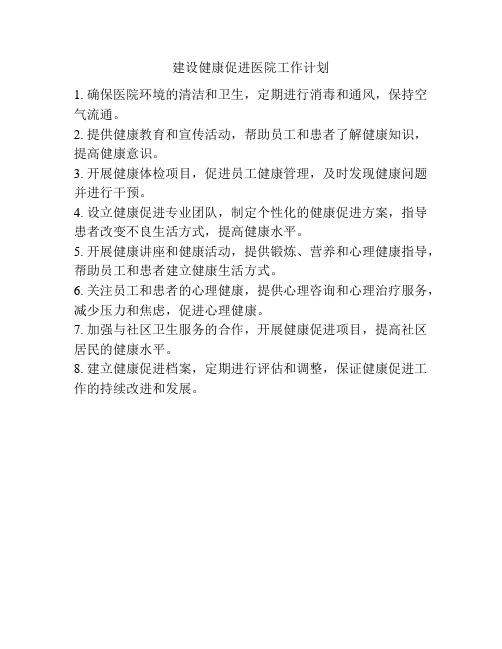 建设健康促进医院工作计划

1. 确保医院环境的清洁和卫生，定期进行消毒和通风，保持空气流通。

2. 提供健康教育和宣传活动，帮助员工和患者了解健康知识，提高健康意识。

3. 开展健康体检项目，促进员工健康管理，及时发现健康问题并进行干预。

4. 设立健康促进专业团队，制定个性化的健康促进方案，指导患者改变不良生活方式，提高健康水平。

5. 开展健康讲座和健康活动，提供锻炼、营养和心理健康指导，帮助员工和患者建立健康生活方式。

6. 关注员工和患者的心理健康，提供心理咨询和心理治疗服务，减少压力和焦虑，促进心理健康。

7. 加强与社区卫生服务的合作，开展健康促进项目，提高社区居民的健康水平。

8. 建立健康促进档案，定期进行评估和调整，保证健康促进工作的持续改进和发展。